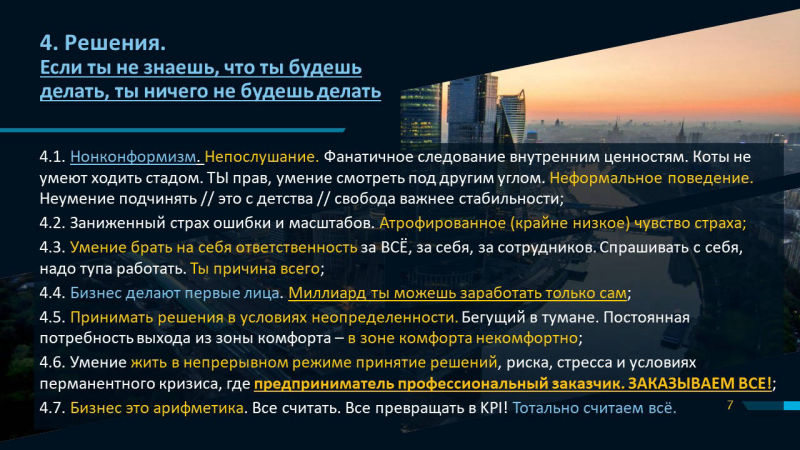 4. Решения.
Если ты не знаешь, что ты будешь делать, ты ничего не будешь делать

4.1. Нонконформизм. Непослушание. Фанатичное следование внутренним ценностям. Коты не умеют ходить стадом. ТЫ прав, умение смотреть под другим углом. Неформальное поведение. Неумение подчинять // это с детства // свобода важнее стабильности;

4.2. Заниженный страх ошибки и масштабов. Атрофированное (крайне низкое) чувство страха;

4.3. Умение брать на себя ответственность за ВСЁ, за себя, за сотрудников. Спрашивать с себя, надо тупа работать. Ты причина всего;

4.4. Бизнес делают первые лица. Миллиард ты можешь заработать только сам;

4.5. Принимать решения в условиях неопределенности. Бегущий в тумане. Постоянная потребность выхода из зоны комфорта – в зоне комфорта некомфортно;

4.6. Умение жить в непрерывном режиме принятие решений, риска, стресса и условиях перманентного кризиса, где предприниматель профессиональный заказчик. ЗАКАЗЫВАЕМ ВСЕ!;

4.7. Бизнес это арифметика. Все считать. Все превращать в KPI! Тотально считаем всё.

7